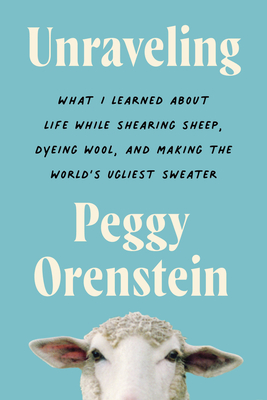 Unraveling

WHAT I LEARNED ABOUT LIFE WHILE SHEARING SHEEP, DYEING WOOL, AND MAKING THE WORLD'S UGLIEST SWEATER

Peggy Orenstein